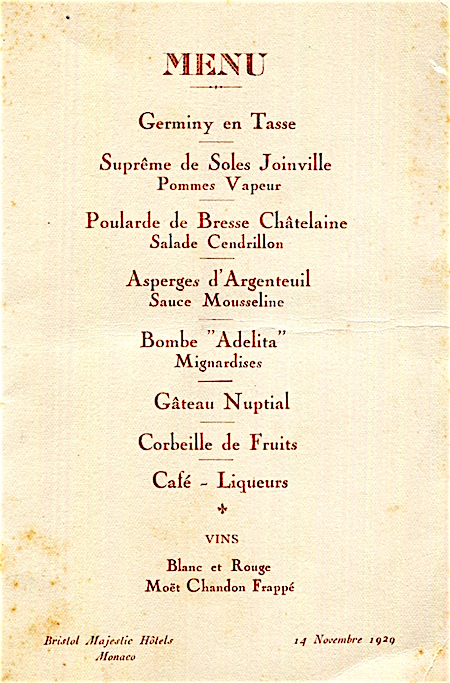 MENU

Germiny en Tasse

Suprême de Soles Joinville
Pommes Vapeur

Poularde de Bresse Châtelaine
Salade Cendrillon

Asperges d'Argenteuil
Sauce Mousseline

Bombe "Adelita"
Mignardises

Gâteau Nuptial

Corbeille de Fruits

Café - Liqueurs

VINS

Blanc et Rouge
Moët Chandon Frappé

Bristol Majestic Hôtels
Monaco

14 Novembre 1929